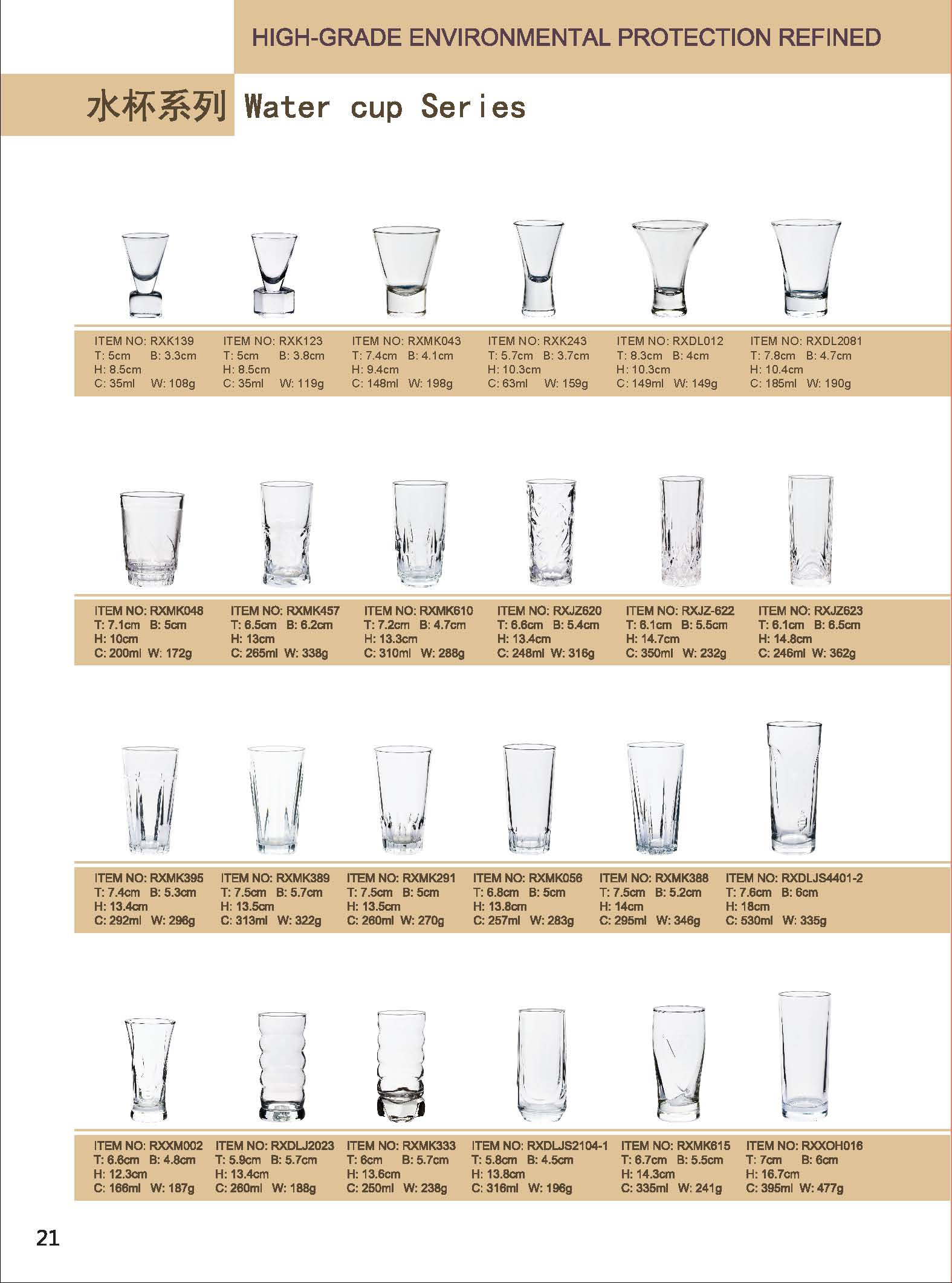 HIGH-GRADE ENVIRONMENTAL PROTECTION REFINED

水杯系列 Water cup Series

ITEM NO: RXK139
T: 5cm B: 3.3cm
H: 8.5cm
C: 35ml W: 108g

ITEM NO: RXK123
T: 5cm B: 3.8cm
H: 8.5cm
C: 35ml W: 119g

ITEM NO: RXMK043
T: 7.4cm B: 4.1cm
H: 9.4cm
C: 148ml W: 198g

ITEM NO: RXK243
T: 5.7cm B: 3.7cm
H: 10.3cm
C: 63ml W: 159g

ITEM NO: RXDL012
T: 8.3cm B: 4cm
H: 10.3cm
C: 149ml W: 149g

ITEM NO: RXDL2081
T: 7.8cm B: 4.7cm
H: 10.4cm
C: 185ml W: 190g

ITEM NO: RXMK048
T: 7.1cm B: 5cm
H: 10cm
C: 200ml W: 172g

ITEM NO: RXMK457
T: 6.5cm B: 6.2cm
H: 13cm
C: 265ml W: 338g

ITEM NO: RXMK610
T: 7.2cm B: 4.7cm
H: 13.3cm
C: 310ml W: 288g

ITEM NO: RXJZ620
T: 6.6cm B: 5.4cm
H: 13.4cm
C: 248ml W: 316g

ITEM NO: RXJZ-622
T: 6.1cm B: 5.5cm
H: 14.7cm
C: 350ml W: 232g

ITEM NO: RXJZ623
T: 6.1cm B: 6.5cm
H: 14.8cm
C: 246ml W: 362g

ITEM NO: RXMK395
T: 7.4cm B: 5.3cm
H: 13.4cm
C: 292ml W: 296g

ITEM NO: RXMK389
T: 7.5cm B: 5.7cm
H: 13.5cm
C: 313ml W: 322g

ITEM NO: RXMK291
T: 7.5cm B: 5cm
H: 13.5cm
C: 260ml W: 270g

ITEM NO: RXMK056
T: 6.8cm B: 5cm
H: 13.8cm
C: 257ml W: 283g

ITEM NO: RXMK388
T: 7.5cm B: 5.2cm
H: 14cm
C: 295ml W: 346g

ITEM NO: RXDLJS4401-2
T: 7.6cm B: 6cm
H: 18cm
C: 530ml W: 335g

ITEM NO: RXXM002
T: 6.6cm B: 4.8cm
H: 12.3cm
C: 166ml W: 187g

ITEM NO: RXDLJ2023
T: 5.9cm B: 5.7cm
H: 13.4cm
C: 260ml W: 188g

ITEM NO: RXMK333
T: 6cm B: 5.7cm
H: 13.6cm
C: 250ml W: 238g

ITEM NO: RXDLJS2104-1
T: 5.8cm B: 4.5cm
H: 13.8cm
C: 316ml W: 196g

ITEM NO: RXMK615
T: 6.7cm B: 5.5cm
H: 14.3cm
C: 335ml W: 241g

ITEM NO: RXXOH016
T: 7cm B: 6cm
H: 16.7cm
C: 395ml W: 477g

21